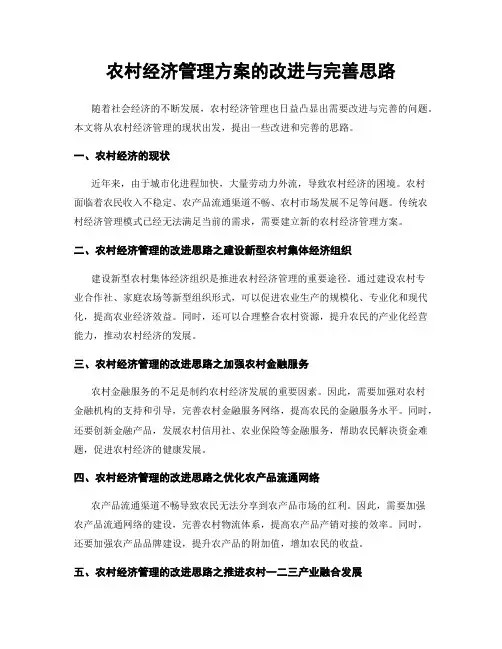 农村经济管理方案的改进与完善思路

随着社会经济的不断发展，农村经济管理也日益凸显出需要改进与完善的问题。本文将从农村经济管理的现状出发，提出一些改进和完善的思路。

一、农村经济的现状

近年来，由于城市化进程加快，大量劳动力外流，导致农村经济的困境。农村面临着农民收入不稳定、农产品流通渠道不畅、农村市场发展不足等问题。传统农村经济管理模式已经无法满足当前的需求，需要建立新的农村经济管理方案。

二、农村经济管理的改进思路之建设新型农村集体经济组织

建设新型农村集体经济组织是推进农村经济管理的重要途径。通过建设农村专业合作社、家庭农场等新型组织形式，可以促进农业生产的规模化、专业化和现代化，提高农业经济效益。同时，还可以合理整合农村资源，提升农民的产业化经营能力，推动农村经济的发展。

三、农村经济管理的改进思路之加强农村金融服务

农村金融服务的不足是制约农村经济发展的重要因素。因此，需要加强对农村金融机构的支持和引导，完善农村金融服务网络，提高农民的金融服务水平。同时，还要创新金融产品，发展农村信用社、农业保险等金融服务，帮助农民解决资金难题，促进农村经济的健康发展。

四、农村经济管理的改进思路之优化农产品流通网络

农产品流通渠道不畅导致农民无法分享到农产品市场的红利。因此，需要加强农产品流通网络的建设，完善农村物流体系，提高农产品产销对接的效率。同时，还要加强农产品品牌建设，提升农产品的附加值，增加农民的收益。

五、农村经济管理的改进思路之推进农村一二三产业融合发展